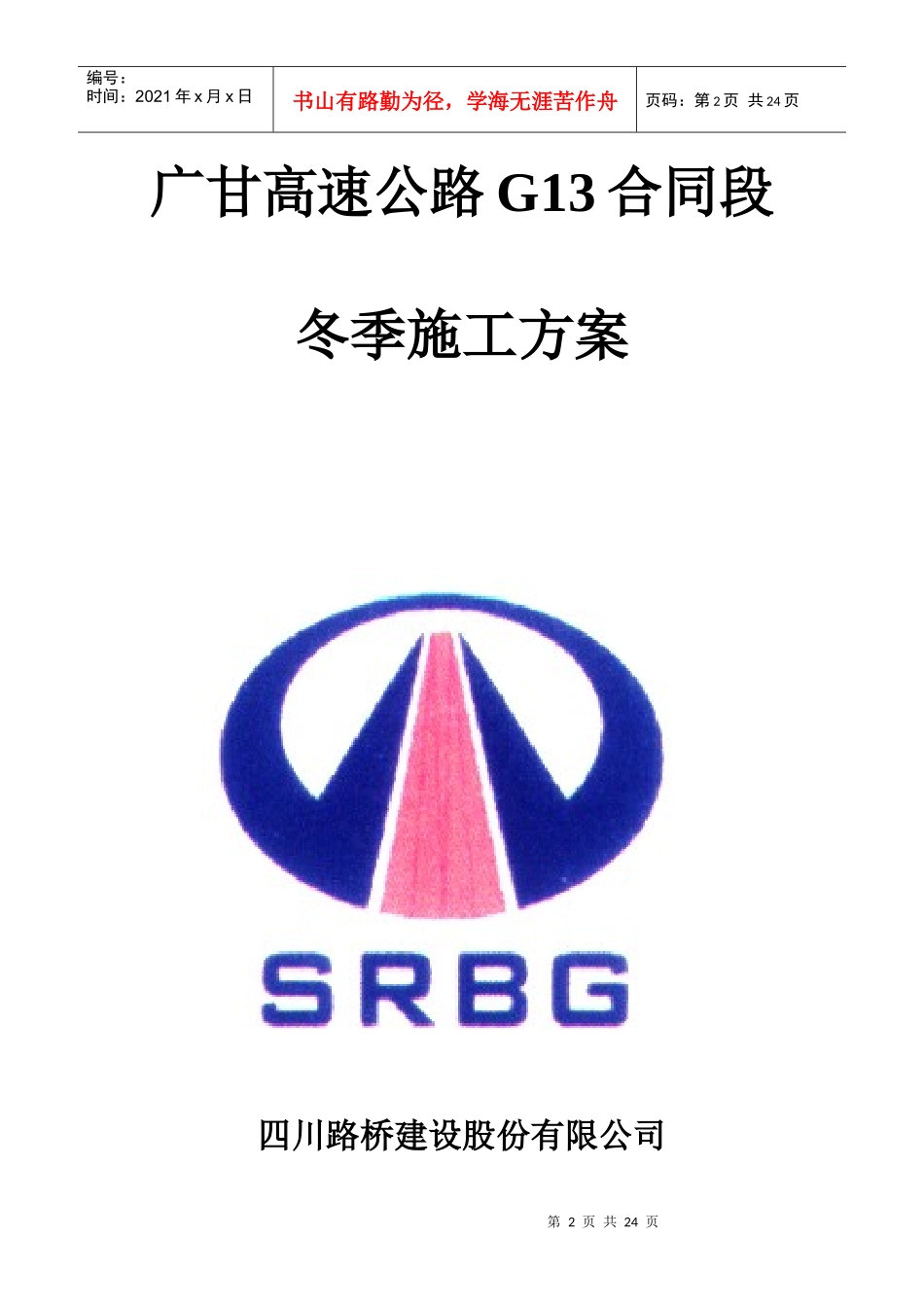 编号：
时间：2021 年 x 月 x 日

书山有路勤为径，学海无涯苦作舟

页码：第 2 页 共 24 页

广甘高速公路 G13 合同段

冬季施工方案

SRBG

四川路桥建设股份有限公司

第 2 页 共 24 页